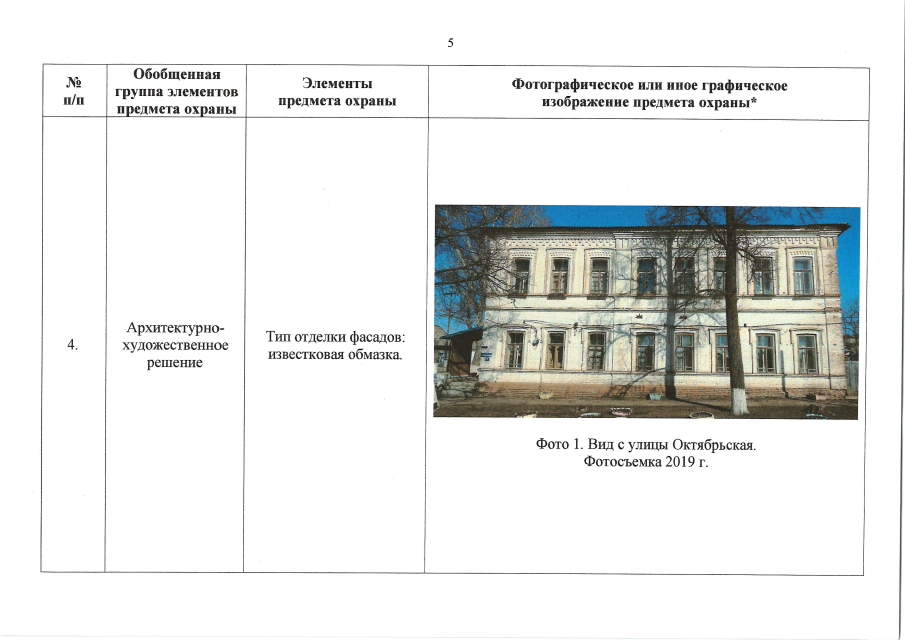 5

| № п/п | Обобщенная группа элементов предмета охраны | Элементы предмета охраны | Фотографическое или иное графическое изображение предмета охраны* |
|---|---|---|---|
| 4. | Архитектурно-художественное решение | Тип отделки фасадов: известковая обмазка. | Фото 1. Вид с улицы Октябрьская. Фотосъемка 2019 г. |